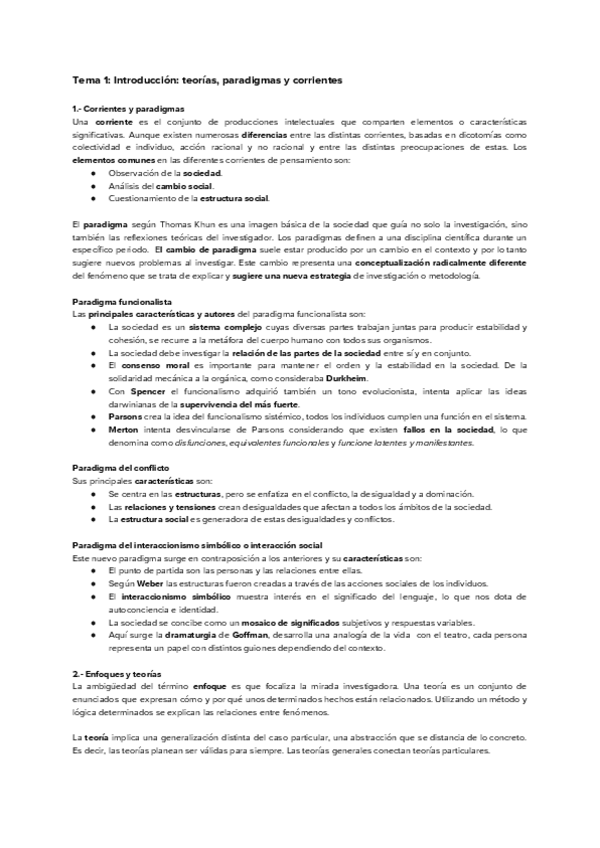 Tema 1: Introducción: teorías, paradigmas y corrientes

1.- Corrientes y paradigmas
Una corriente es el conjunto de producciones intelectuales que comparten elementos o características significativas. Aunque existen numerosas diferencias entre las distintas corrientes, basadas en dicotomías como colectividad e individuo, acción racional y no racional y entre las distintas preocupaciones de estas. Los elementos comunes en las diferentes corrientes de pensamiento son:
● Observación de la sociedad.
● Análisis del cambio social.
● Cuestionamiento de la estructura social.

El paradigma según Thomas Khun es una imagen básica de la sociedad que guía no solo la investigación, sino también las reflexiones teóricas del investigador. Los paradigmas definen a una disciplina científica durante un específico período. El cambio de paradigma suele estar producido por un cambio en el contexto y por lo tanto sugiere nuevos problemas al investigar. Este cambio representa una conceptualización radicalmente diferente del fenómeno que se trata de explicar y sugiere una nueva estrategia de investigación o metodología.

Paradigma funcionalista
Las principales características y autores del paradigma funcionalista son:
● La sociedad es un sistema complejo cuyas diversas partes trabajan juntas para producir estabilidad y cohesión, se recurre a la metáfora del cuerpo humano con todos sus organismos.
● La sociedad debe investigar la relación de las partes de la sociedad entre sí y en conjunto.
● El consenso moral es importante para mantener el orden y la estabilidad en la sociedad. De la solidaridad mecánica a la orgánica, como consideraba Durkheim.
● Con Spencer el funcionalismo adquirió también un tono evolucionista, intenta aplicar las ideas darwinianas de la supervivencia del más fuerte.
● Parsons crea la idea del funcionalismo sistémico, todos los individuos cumplen una función en el sistema.
● Merton intenta desvincularse de Parsons considerando que existen fallos en la sociedad, lo que denomina como disfunciones, equivalentes funcionales y funcione latentes y manifestantes.

Paradigma del conflicto
Sus principales características son:
● Se centra en las estructuras, pero se enfatiza en el conflicto, la desigualdad y a dominación.
● Las relaciones y tensiones crean desigualdades que afectan a todos los ámbitos de la sociedad.
● La estructura social es generadora de estas desigualdades y conflictos.

Paradigma del interaccionismo simbólico o interacción social
Este nuevo paradigma surge en contraposición a los anteriores y su características son:
● El punto de partida son las personas y las relaciones entre ellas.
● Según Weber las estructuras fueron creadas a través de las acciones sociales de los individuos.
● El interaccionismo simbólico muestra interés en el significado del lenguaje, lo que nos dota de autoconciencia e identidad.
● La sociedad se concibe como un mosaico de significados subjetivos y respuestas variables.
● Aquí surge la dramaturgia de Goffman, desarrolla una analogía de la vida con el teatro, cada persona representa un papel con distintos guiones dependiendo del contexto.

2.- Enfoques y teorías
La ambigüedad del término enfoque es que focaliza la mirada investigadora. Una teoría es un conjunto de enunciados que expresan cómo y por qué unos determinados hechos están relacionados. Utilizando un método y lógica determinados se explican las relaciones entre fenómenos.

La teoría implica una generalización distinta del caso particular, una abstracción que se distancia de lo concreto. Es decir, las teorías planean ser válidas para siempre. Las teorías generales conectan teorías particulares.